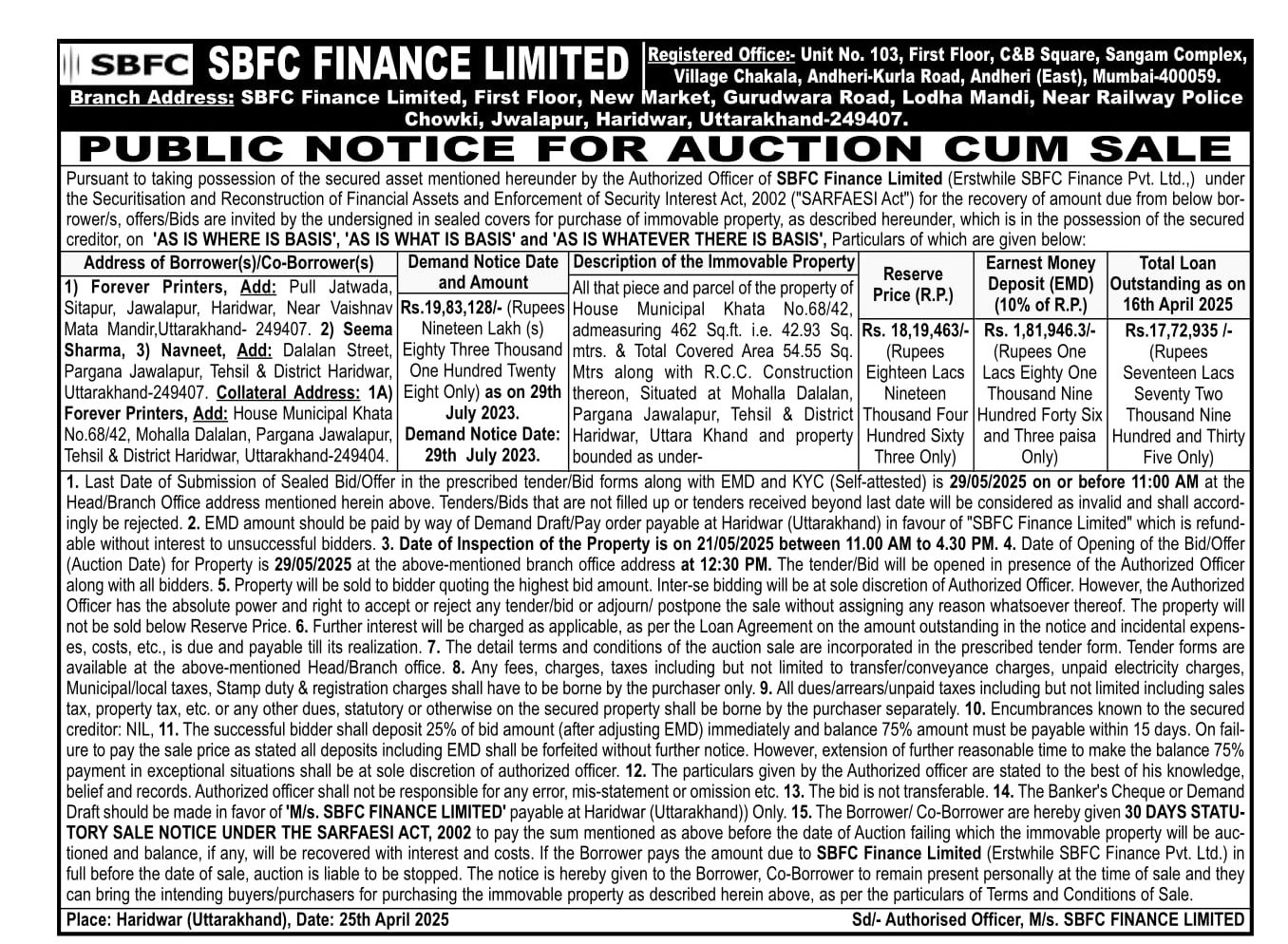 SBFC SBFC FINANCE LIMITED Registered Office:- Unit No. 103, First Floor, C&B Square, Sangam Complex, Village Chakala, Andheri-Kurla Road, Andheri (East), Mumbai-400059.

Branch Address: SBFC Finance Limited, First Floor, New Market, Gurudwara Road, Lodha Mandi, Near Railway Police Chowki, Jwalapur, Haridwar, Uttarakhand-249407.

PUBLIC NOTICE FOR AUCTION CUM SALE

Pursuant to taking possession of the secured asset mentioned hereunder by the Authorized Officer of SBFC Finance Limited (Erstwhile SBFC Finance Pvt. Ltd.,) under the Securitisation and Reconstruction of Financial Assets and Enforcement of Security Interest Act, 2002 ("SARFAESI Act") for the recovery of amount due from below borrower/s, offers/Bids are invited by the undersigned in sealed covers for purchase of immovable property, as described hereunder, which is in the possession of the secured creditor, on 'AS IS WHERE IS BASIS', 'AS IS WHAT IS BASIS' and 'AS IS WHATEVER THERE IS BASIS', Particulars of which are given below:

| Address of Borrower(s)/Co-Borrower(s) | Demand Notice Date and Amount | Description of the Immovable Property | Reserve Price (R.P.) | Earnest Money Deposit (EMD) (10% of R.P.) | Total Loan Outstanding as on 16th April 2025 |
|---|---|---|---|---|---|
| 1) Forever Printers, Add: Pull Jatwada, Sitapur, Jawalapur, Haridwar, Near Vaishnav Mata Mandir,Uttarakhand- 249407. 2) Seema Sharma, 3) Navneet, Add: Dalalan Street, Pargana Jawalapur, Tehsil & District Haridwar, Uttarakhand-249407. Collateral Address: 1A) Forever Printers, Add: House Municipal Khata No.68/42, Mohalla Dalalan, Pargana Jawalapur, Tehsil & District Haridwar, Uttarakhand-249404. | Rs.19,83,128/- (Rupees Nineteen Lakh (s) Eighty Three Thousand One Hundred Twenty Eight Only) as on 29th July 2023. Demand Notice Date: 29th July 2023. | All that piece and parcel of the property of House Municipal Khata No.68/42, admeasuring 462 Sq.ft. i.e. 42.93 Sq. mtrs. & Total Covered Area 54.55 Sq. Mtrs along with R.C.C. Construction thereon, Situated at Mohalla Dalalan, Pargana Jawalapur, Tehsil & District Haridwar, Uttara Khand and property bounded as under- | Rs. 18,19,463/- (Rupees Eighteen Lacs Nineteen Thousand Four Hundred Sixty Three Only) | Rs. 1,81,946.3/- (Rupees One Lacs Eighty One Thousand Nine Hundred Forty Six and Three paisa Only) | Rs.17,72,935 /- (Rupees Seventeen Lacs Seventy Two Thousand Nine Hundred and Thirty Five Only) |

1. Last Date of Submission of Sealed Bid/Offer in the prescribed tender/Bid forms along with EMD and KYC (Self-attested) is 29/05/2025 on or before 11:00 AM at the Head/Branch Office address mentioned herein above. Tenders/Bids that are not filled up or tenders received beyond last date will be considered as invalid and shall accordingly be rejected. 2. EMD amount should be paid by way of Demand Draft/Pay order payable at Haridwar (Uttarakhand) in favour of "SBFC Finance Limited" which is refundable without interest to unsuccessful bidders. 3. Date of Inspection of the Property is on 21/05/2025 between 11.00 AM to 4.30 PM. 4. Date of Opening of the Bid/Offer (Auction Date) for Property is 29/05/2025 at the above-mentioned branch office address at 12:30 PM. The tender/Bid will be opened in presence of the Authorized Officer along with all bidders. 5. Property will be sold to bidder quoting the highest bid amount. Inter-se bidding will be at sole discretion of Authorized Officer. However, the Authorized Officer has the absolute power and right to accept or reject any tender/bid or adjourn/ postpone the sale without assigning any reason whatsoever thereof. The property will not be sold below Reserve Price. 6. Further interest will be charged as applicable, as per the Loan Agreement on the amount outstanding in the notice and incidental expenses, costs, etc., is due and payable till its realization. 7. The detail terms and conditions of the auction sale are incorporated in the prescribed tender form. Tender forms are available at the above-mentioned Head/Branch office. 8. Any fees, charges, taxes including but not limited to transfer/conveyance charges, unpaid electricity charges, Municipal/local taxes, Stamp duty & registration charges shall have to be borne by the purchaser only. 9. All dues/arrears/unpaid taxes including but not limited including sales tax, property tax, etc. or any other dues, statutory or otherwise on the secured property shall be borne by the purchaser separately. 10. Encumbrances known to the secured creditor: NIL, 11. The successful bidder shall deposit 25% of bid amount (after adjusting EMD) immediately and balance 75% amount must be payable within 15 days. On failure to pay the sale price as stated all deposits including EMD shall be forfeited without further notice. However, extension of further reasonable time to make the balance 75% payment in exceptional situations shall be at sole discretion of authorized officer. 12. The particulars given by the Authorized officer are stated to the best of his knowledge, belief and records. Authorized officer shall not be responsible for any error, mis-statement or omission etc. 13. The bid is not transferable. 14. The Banker's Cheque or Demand Draft should be made in favor of 'M/s. SBFC FINANCE LIMITED' payable at Haridwar (Uttarakhand)) Only. 15. The Borrower/ Co-Borrower are hereby given 30 DAYS STATUTORY SALE NOTICE UNDER THE SARFAESI ACT, 2002 to pay the sum mentioned as above before the date of Auction failing which the immovable property will be auctioned and balance, if any, will be recovered with interest and costs. If the Borrower pays the amount due to SBFC Finance Limited (Erstwhile SBFC Finance Pvt. Ltd.) in full before the date of sale, auction is liable to be stopped. The notice is hereby given to the Borrower, Co-Borrower to remain present personally at the time of sale and they can bring the intending buyers/purchasers for purchasing the immovable property as described herein above, as per the particulars of Terms and Conditions of Sale.

Place: Haridwar (Uttarakhand), Date: 25th April 2025 Sd/- Authorised Officer, M/s. SBFC FINANCE LIMITED